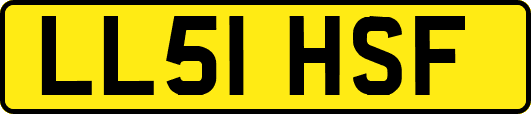 LL51 HSF